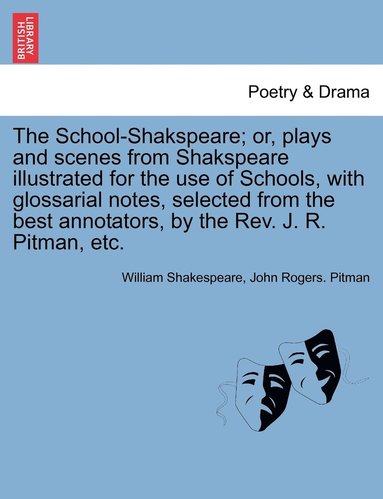 BRITISH LIBRARY

Poetry & Drama

The School-Shakspeare; or, plays and scenes from Shakspeare illustrated for the use of Schools, with glossarial notes, selected from the best annotators, by the Rev. J. R. Pitman, etc.

William Shakespeare, John Rogers. Pitman